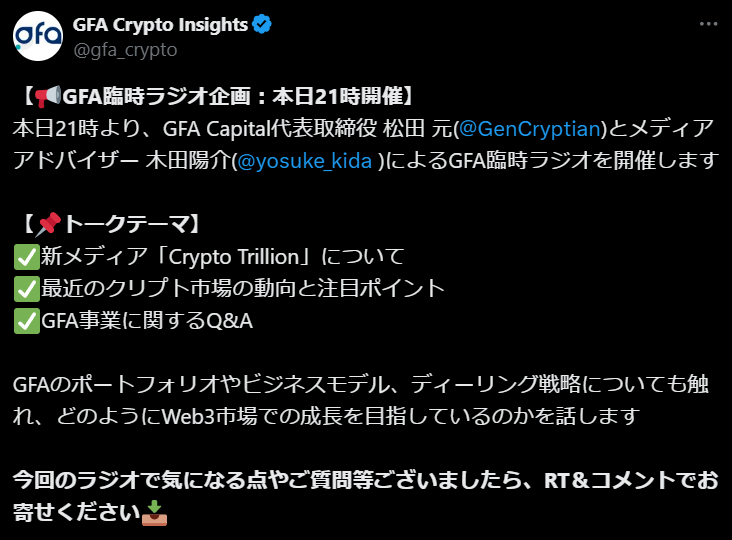 gfa
GFA Crypto Insights
@gfa_crypto

【📢GFA臨時ラジオ企画：本日21時開催】
本日21時より、GFA Capital代表取締役 松田 元(@GenCryptian)とメディアアドバイザー 木田陽介(@yosuke_kida )によるGFA臨時ラジオを開催します

【📌トークテーマ】
✅新メディア「Crypto Trillion」について
✅最近のクリプト市場の動向と注目ポイント
✅GFA事業に関するQ&A

GFAのポートフォリオやビジネスモデル、ディーリング戦略についても触れ、どのようにWeb3市場での成長を目指しているのかを話します

今回のラジオで気になる点やご質問等ございましたら、RT＆コメントでお寄せください📥